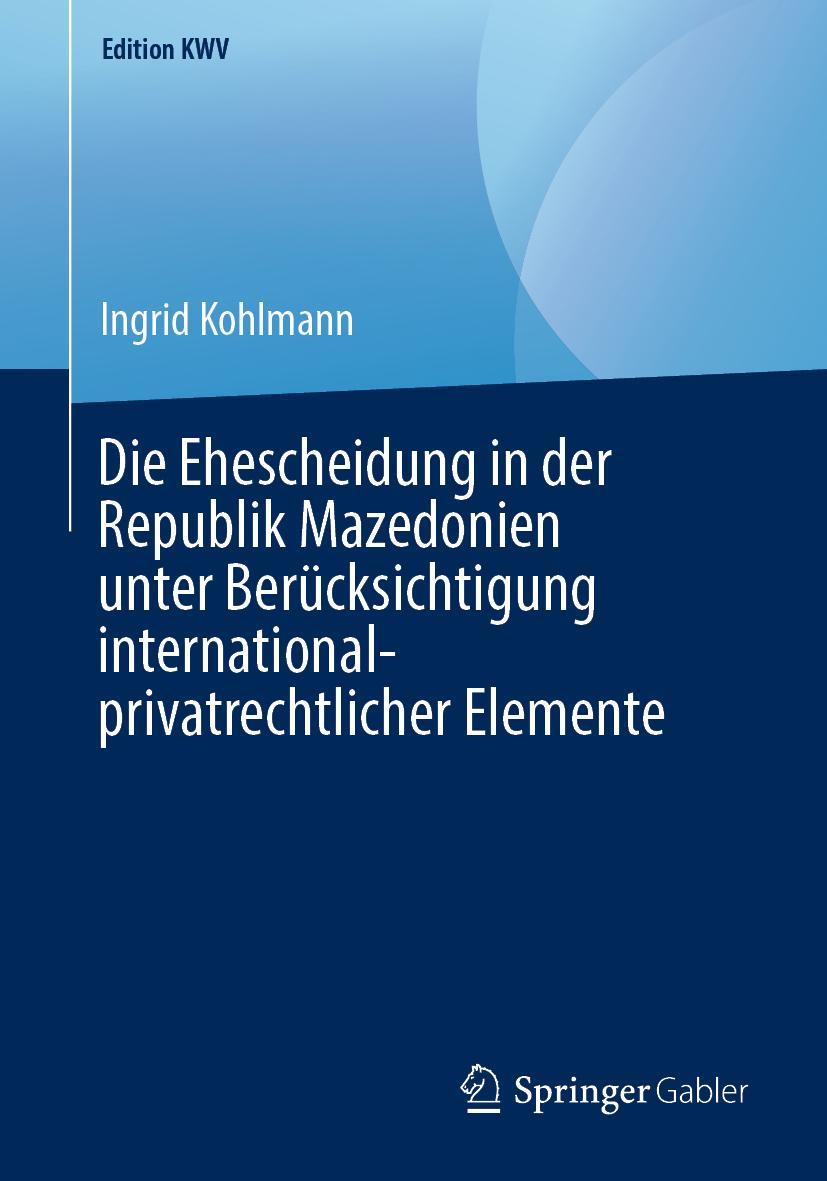 Edition KWV

Ingrid Kohlmann

Die Ehescheidung in der Republik Mazedonien unter Berücksichtigung international-privatrechtlicher Elemente

Springer Gabler